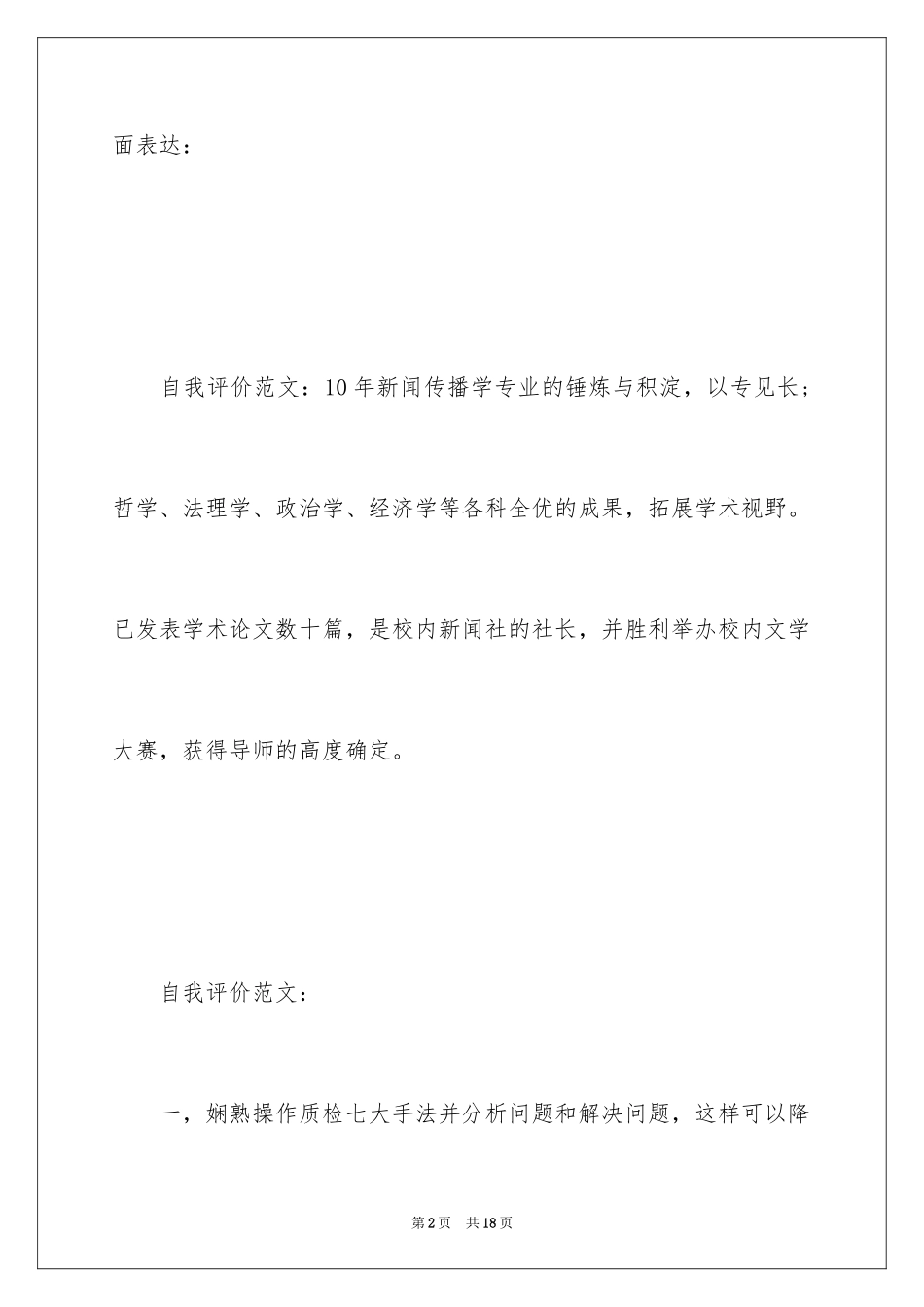 面表达：

自我评价范文：10年新闻传播学专业的锤炼与积淀，以专见长；哲学、法理学、政治学、经济学等各科全优的成果，拓展学术视野。已发表学术论文数十篇，是校内新闻社的社长，并胜利举办校内文学大赛，获得导师的高度确定。

自我评价范文：

一，娴熟操作质检七大手法并分析问题和解决问题，这样可以降

第2页 共18页